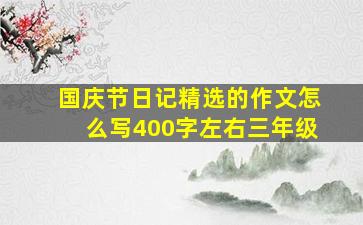 国庆节日记精选的作文怎么写400字左右三年级